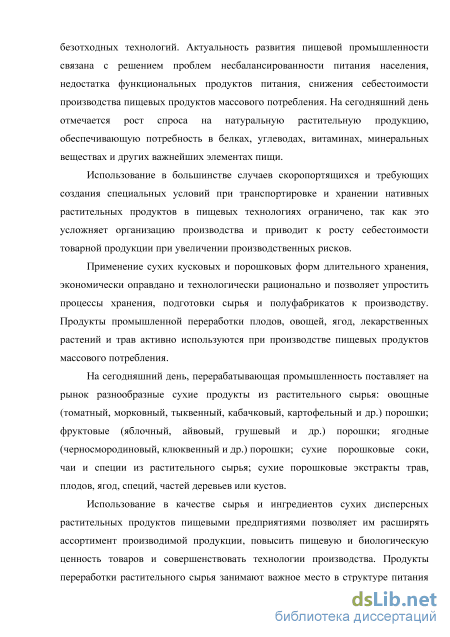 безотходных технологий. Актуальность развития пищевой промышленности связана с решением проблем несбалансированности питания населения, недостатка функциональных продуктов питания, снижения себестоимости производства пищевых продуктов массового потребления. На сегодняшний день отмечается рост спроса на натуральную растительную продукцию, обеспечивающую потребность в белках, углеводах, витаминах, минеральных веществах и других важнейших элементах пищи.

Использование в большинстве случаев скоропортящихся и требующих создания специальных условий при транспортировке и хранении нативных растительных продуктов в пищевых технологиях ограничено, так как это усложняет организацию производства и приводит к росту себестоимости товарной продукции при увеличении производственных рисков.

Применение сухих кусковых и порошковых форм длительного хранения, экономически оправдано и технологически рационально и позволяет упростить процессы хранения, подготовки сырья и полуфабрикатов к производству. Продукты промышленной переработки плодов, овощей, ягод, лекарственных растений и трав активно используются при производстве пищевых продуктов массового потребления.

На сегодняшний день, перерабатывающая промышленность поставляет на рынок разнообразные сухие продукты из растительного сырья: овощные (томатный, морковный, тыквенный, кабачковый, картофельный и др.) порошки; фруктовые (яблочный, айвовый, грушевый и др.) порошки; ягодные (черносмородиновый, клюквенный и др.) порошки; сухие порошковые соки, чаи и специи из растительного сырья; сухие порошковые экстракты трав, плодов, ягод, специй, частей деревьев или кустов.

Использование в качестве сырья и ингредиентов сухих дисперсных растительных продуктов пищевыми предприятиями позволяет им расширять ассортимент производимой продукции, повысить пищевую и биологическую ценность товаров и совершенствовать технологии производства. Продукты переработки растительного сырья занимают важное место в структуре питания

dsLib.net
библиотека диссертаций